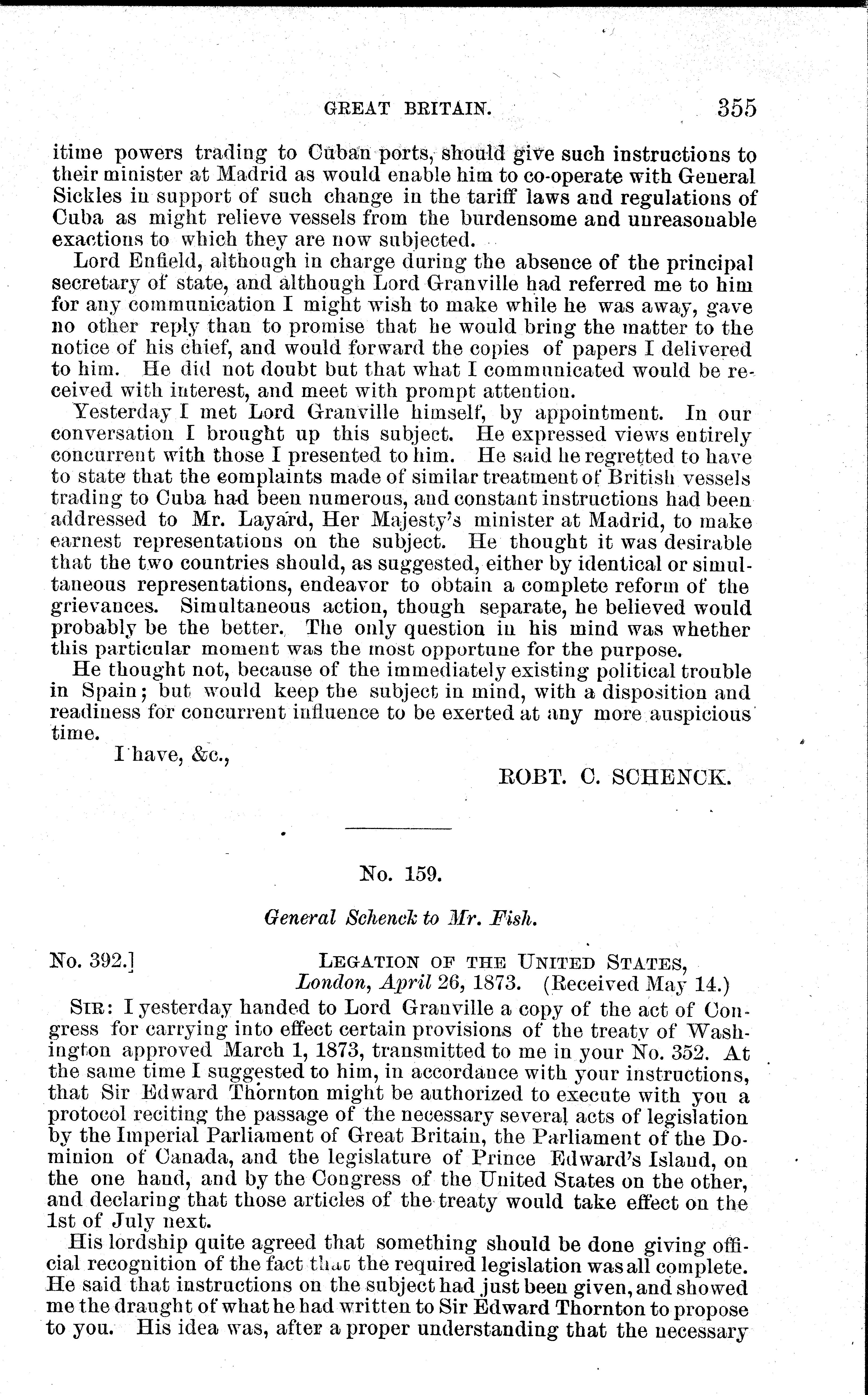 GREAT BRITAIN. 355

itime powers trading to Cuban ports, should give such instructions to their minister at Madrid as would enable him to co-operate with General Sickles in support of such change in the tariff laws and regulations of Cuba as might relieve vessels from the burdensome and unreasonable exactions to which they are now subjected.

Lord Enfield, although in charge during the absence of the principal secretary of state, and although Lord Granville had referred me to him for any communication I might wish to make while he was away, gave no other reply than to promise that he would bring the matter to the notice of his chief, and would forward the copies of papers I delivered to him. He did not doubt but that what I communicated would be received with interest, and meet with prompt attention.

Yesterday I met Lord Granville himself, by appointment. In our conversation I brought up this subject. He expressed views entirely concurrent with those I presented to him. He said he regretted to have to state that the complaints made of similar treatment of British vessels trading to Cuba had been numerous, and constant instructions had been addressed to Mr. Layard, Her Majesty's minister at Madrid, to make earnest representations on the subject. He thought it was desirable that the two countries should, as suggested, either by identical or simultaneous representations, endeavor to obtain a complete reform of the grievances. Simultaneous action, though separate, he believed would probably be the better. The only question in his mind was whether this particular moment was the most opportune for the purpose.

He thought not, because of the immediately existing political trouble in Spain; but would keep the subject in mind, with a disposition and readiness for concurrent influence to be exerted at any more auspicious time.

I have, &c.,

ROBT. C. SCHENCK.

No. 159.

General Schenck to Mr. Fish.

No. 392.] LEGATION OF THE UNITED STATES,
London, April 26, 1873. (Received May 14.)

SIR: I yesterday handed to Lord Granville a copy of the act of Congress for carrying into effect certain provisions of the treaty of Washington approved March 1, 1873, transmitted to me in your No. 352. At the same time I suggested to him, in accordance with your instructions, that Sir Edward Thornton might be authorized to execute with you a protocol reciting the passage of the necessary several acts of legislation by the Imperial Parliament of Great Britain, the Parliament of the Dominion of Canada, and the legislature of Prince Edward's Island, on the one hand, and by the Congress of the United States on the other, and declaring that those articles of the treaty would take effect on the 1st of July next.

His lordship quite agreed that something should be done giving official recognition of the fact that the required legislation was all complete. He said that instructions on the subject had just been given, and showed me the draught of what he had written to Sir Edward Thornton to propose to you. His idea was, after a proper understanding that the necessary